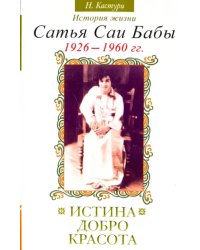 Н. Кастури

История жизни

Сатья Саи Бабы

1926 – 1960 гг.

ИСТИНА
ДОБРО
КРАСОТА